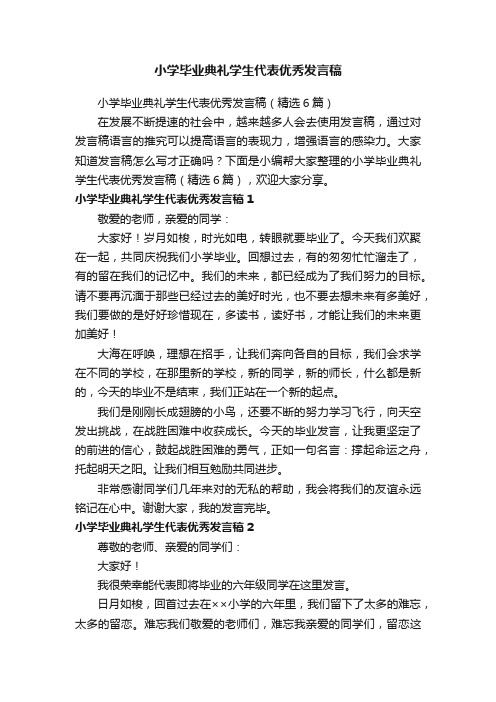 小学毕业典礼学生代表优秀发言稿

小学毕业典礼学生代表优秀发言稿（精选6篇）

在发展不断提速的社会中，越来越多人会去使用发言稿，通过对发言稿语言的推究可以提高语言的表现力，增强语言的感染力。大家知道发言稿怎么写才正确吗？下面是小编帮大家整理的小学毕业典礼学生代表优秀发言稿（精选6篇），欢迎大家分享。

小学毕业典礼学生代表优秀发言稿1

敬爱的老师，亲爱的同学：

大家好！岁月如梭，时光如电，转眼就要毕业了。今天我们欢聚在一起，共同庆祝我们小学毕业。回想过去，有的匆匆忙忙溜走了，有的留在我们的记忆中。我们的未来，都已经成为了我们努力的目标。请不要再沉湎于那些已经过去的美好时光，也不要去想未来有多美好，我们要做的是好好珍惜现在，多读书，读好书，才能让我们的未来更加美好！

大海在呼唤，理想在招手，让我们奔向各自的目标，我们会求学在不同的学校，在那里新的学校，新的同学，新的师长，什么都是新的，今天的毕业不是结束，我们正站在一个新的起点。

我们是刚刚长成翅膀的小鸟，还要不断的努力学习飞行，向天空发出挑战，在战胜困难中收获成长。今天的毕业发言，让我更坚定了的前进的信心，鼓起战胜困难的勇气，正如一句名言：撑起命运之舟，托起明天之阳。让我们相互勉励共同进步。

非常感谢同学们几年来对的无私的帮助，我会将我们的友谊永远铭记在心中。谢谢大家，我的发言完毕。

小学毕业典礼学生代表优秀发言稿2

尊敬的老师、亲爱的同学们：

大家好！

我很荣幸能代表即将毕业的六年级同学在这里发言。

日月如梭，回首过去在××小学的六年里，我们留下了太多的难忘，太多的留恋。难忘我们敬爱的老师们，难忘我亲爱的同学们，留恋这